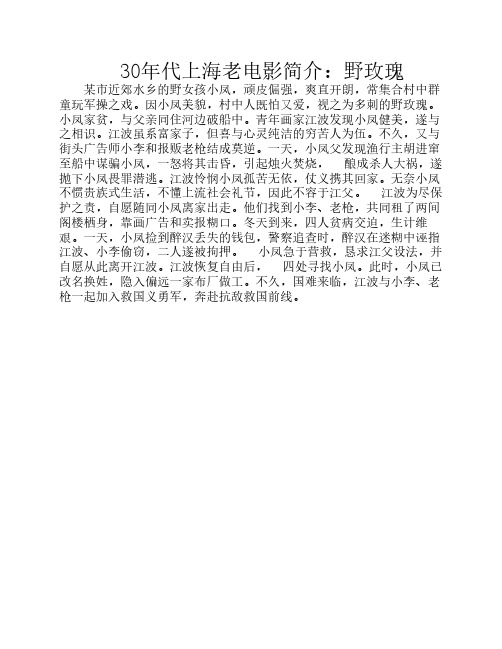 30年代上海老电影简介：野玫瑰

某市近郊水乡的野女孩小凤，顽皮倔强，爽直开朗，常集合村中群童玩军操之戏。因小凤美貌，村中人既怕又爱，视之为多刺的野玫瑰。小凤家贫，与父亲同住河边破船中。青年画家江波发现小凤健美，遂与之相识。江波虽系富家子，但喜与心灵纯洁的穷苦人为伍。不久，又与街头广告师小李和报贩老枪结成莫逆。一天，小凤父发现渔行主胡进窜至船中谋骗小凤，一怒将其击昏，引起烛火焚烧，　酿成杀人大祸，遂抛下小凤畏罪潜逃。江波怜悯小凤孤苦无依，仗义携其回家。无奈小凤不惯贵族式生活，不懂上流社会礼节，因此不容于江父。　江波为尽保护之责，自愿随同小凤离家出走。他们找到小李、老枪，共同租了两间阁楼栖身，靠画广告和卖报糊口。冬天到来，四人贫病交迫，生计维艰。一天，小凤捡到醉汉丢失的钱包，警察追查时，醉汉在迷糊中诬指江波、小李偷窃，二人遂被拘押。　小凤急于营救，恳求江父设法，并自愿从此离开江波。江波恢复自由后，　四处寻找小凤。此时，小凤已改名换姓，隐入偏远一家布厂做工。不久，国难来临，江波与小李、老枪一起加入救国义勇军，奔赴抗敌救国前线。